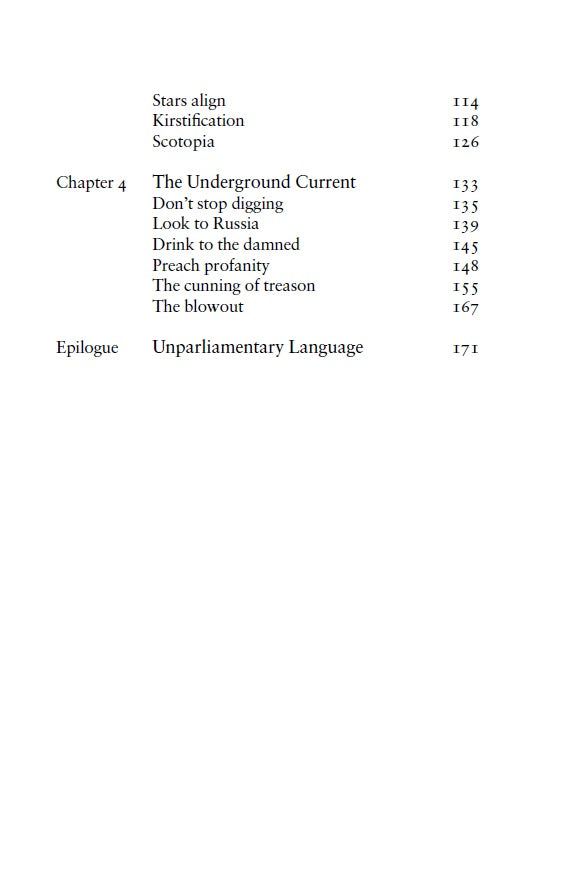 Stars align 114
Kirstification 118
Scotopia 126

Chapter 4 The Underground Current 133
Don't stop digging 135
Look to Russia 139
Drink to the damned 145
Preach profanity 148
The cunning of treason 155
The blowout 167

Epilogue Unparliamentary Language 171